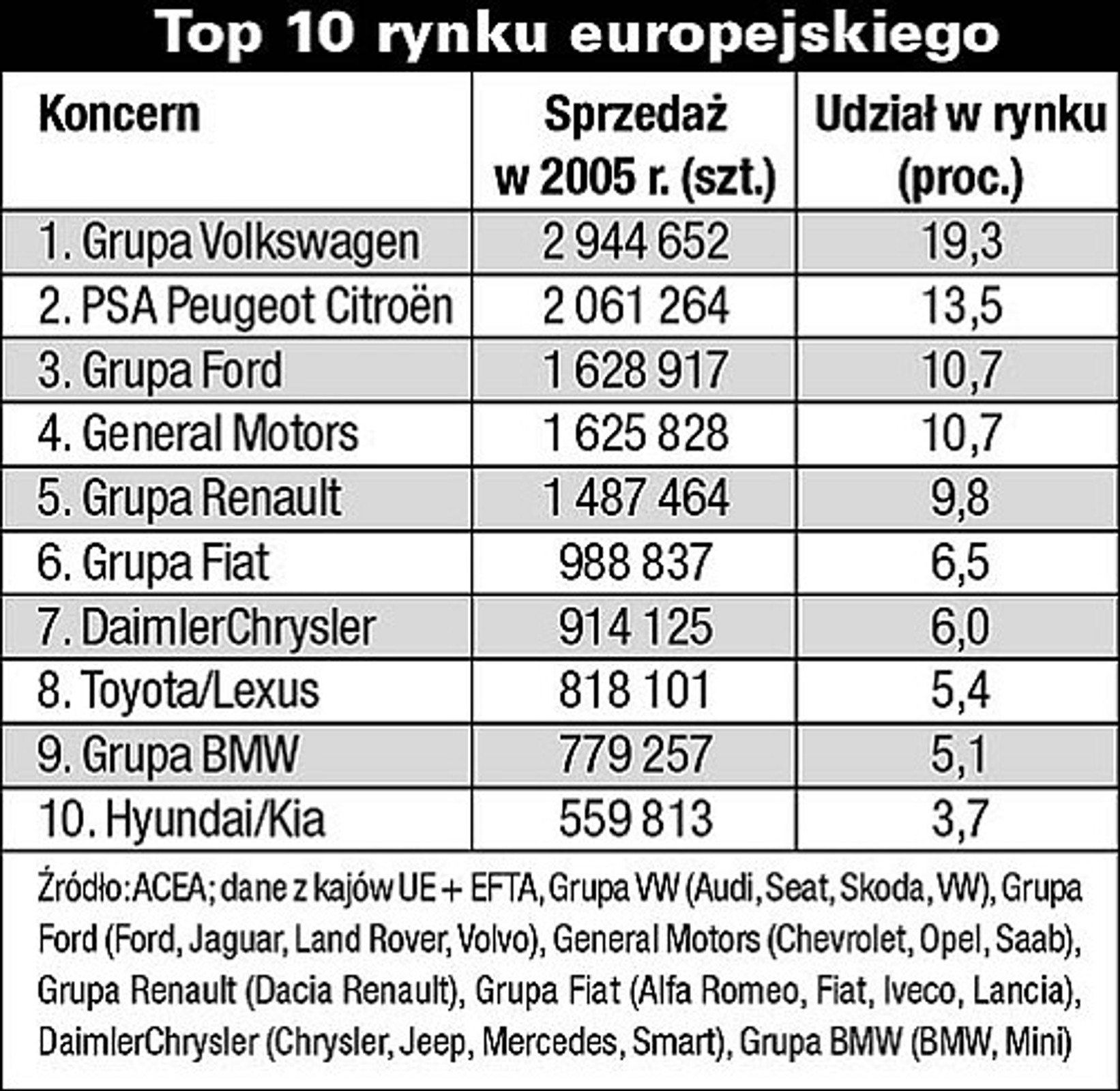 Top 10 rynku europejskiego

| Koncern | Sprzedaż w 2005 r. (szt.) | Udział w rynku (proc.) |
|---|---|---|
| 1. Grupa Volkswagen | 2 944 652 | 19,3 |
| 2. PSA Peugeot Citroën | 2 061 264 | 13,5 |
| 3. Grupa Ford | 1 628 917 | 10,7 |
| 4. General Motors | 1 625 828 | 10,7 |
| 5. Grupa Renault | 1 487 464 | 9,8 |
| 6. Grupa Fiat | 988 837 | 6,5 |
| 7. DaimlerChrysler | 914 125 | 6,0 |
| 8. Toyota/Lexus | 818 101 | 5,4 |
| 9. Grupa BMW | 779 257 | 5,1 |
| 10. Hyundai/Kia | 559 813 | 3,7 |

Źródło:ACEA; dane z kajów UE + EFTA, Grupa VW (Audi, Seat, Skoda, VW), Grupa Ford (Ford, Jaguar, Land Rover, Volvo), General Motors (Chevrolet, Opel, Saab), Grupa Renault (Dacia Renault), Grupa Fiat (Alfa Romeo, Fiat, Iveco, Lancia), DaimlerChrysler (Chrysler, Jeep, Mercedes, Smart), Grupa BMW (BMW, Mini)